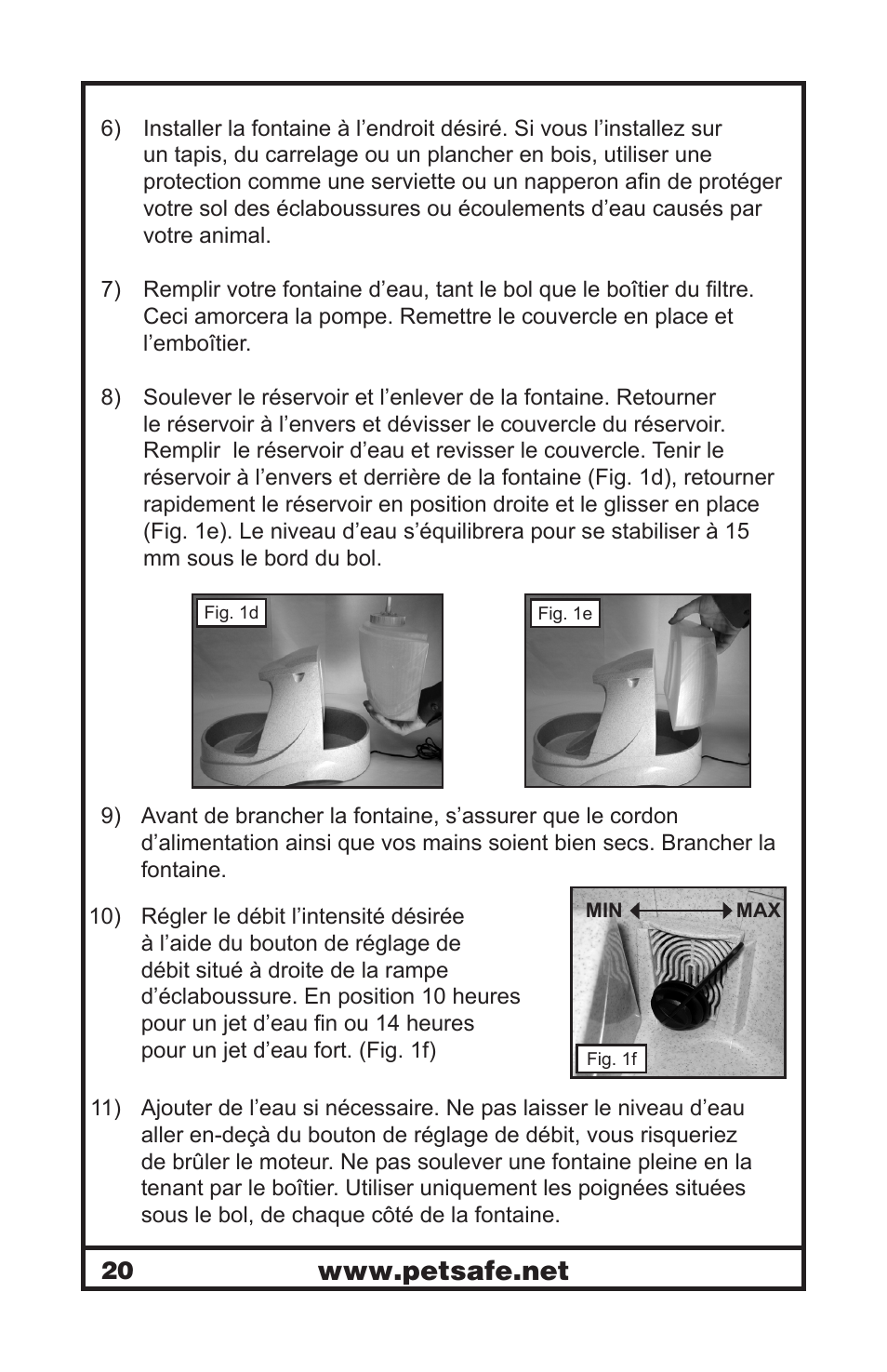 6) Installer la fontaine à l’endroit désiré. Si vous l’installez sur un tapis, du carrelage ou un plancher en bois, utiliser une protection comme une serviette ou un napperon afin de protéger votre sol des éclaboussures ou écoulements d’eau causés par votre animal.

7) Remplir votre fontaine d’eau, tant le bol que le boîtier du filtre. Ceci amorcera la pompe. Remettre le couvercle en place et l’emboîtier.

8) Soulever le réservoir et l’enlever de la fontaine. Retourner le réservoir à l’envers et dévisser le couvercle du réservoir. Remplir le réservoir d’eau et revisser le couvercle. Tenir le réservoir à l’envers et derrière de la fontaine (Fig. 1d), retourner rapidement le réservoir en position droite et le glisser en place (Fig. 1e). Le niveau d’eau s’équilibrera pour se stabiliser à 15 mm sous le bord du bol.

Fig. 1d

Fig. 1e

9) Avant de brancher la fontaine, s’assurer que le cordon d’alimentation ainsi que vos mains soient bien secs. Brancher la fontaine.

10) Régler le débit l’intensité désirée à l’aide du bouton de réglage de débit situé à droite de la rampe d’éclaboussure. En position 10 heures pour un jet d’eau fin ou 14 heures pour un jet d’eau fort. (Fig. 1f)

MIN MAX

Fig. 1f

11) Ajouter de l’eau si nécessaire. Ne pas laisser le niveau d’eau aller en-deçà du bouton de réglage de débit, vous risqueriez de brûler le moteur. Ne pas soulever une fontaine pleine en la tenant par le boîtier. Utiliser uniquement les poignées situées sous le bol, de chaque côté de la fontaine.

20 www.petsafe.net